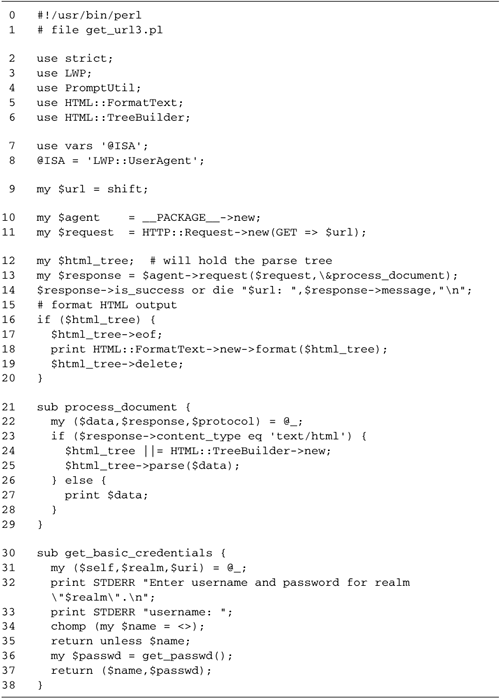 0   #!/usr/bin/perl
1   # file get_url3.pl

2   use strict;
3   use LWP;
4   use PromptUtil;
5   use HTML::FormatText;
6   use HTML::TreeBuilder;

7   use vars '@ISA';
8   @ISA = 'LWP::UserAgent';

9   my $url = shift;

10  my $agent    = __PACKAGE__->new;
11  my $request  = HTTP::Request->new(GET => $url);

12  my $html_tree;  # will hold the parse tree
13  my $response = $agent->request($request,\&process_document);
14  $response->is_success or die "$url: ",$response->message,"\n";
15  # format HTML output
16  if ($html_tree) {
17    $html_tree->eof;
18    print HTML::FormatText->new->format($html_tree);
19    $html_tree->delete;
20  }

21  sub process_document {
22    my ($data,$response,$protocol) = @_;
23    if ($response->content_type eq 'text/html') {
24      $html_tree ||= HTML::TreeBuilder->new;
25      $html_tree->parse($data);
26    } else {
27      print $data;
28    }
29  }

30  sub get_basic_credentials {
31    my ($self,$realm,$uri) = @_;
32    print STDERR "Enter username and password for realm \"$realm\".\n";
33    print STDERR "username: ";
34    chomp (my $name = <>);
35    return unless $name;
36    my $passwd = get_passwd();
37    return ($name,$passwd);
38  }